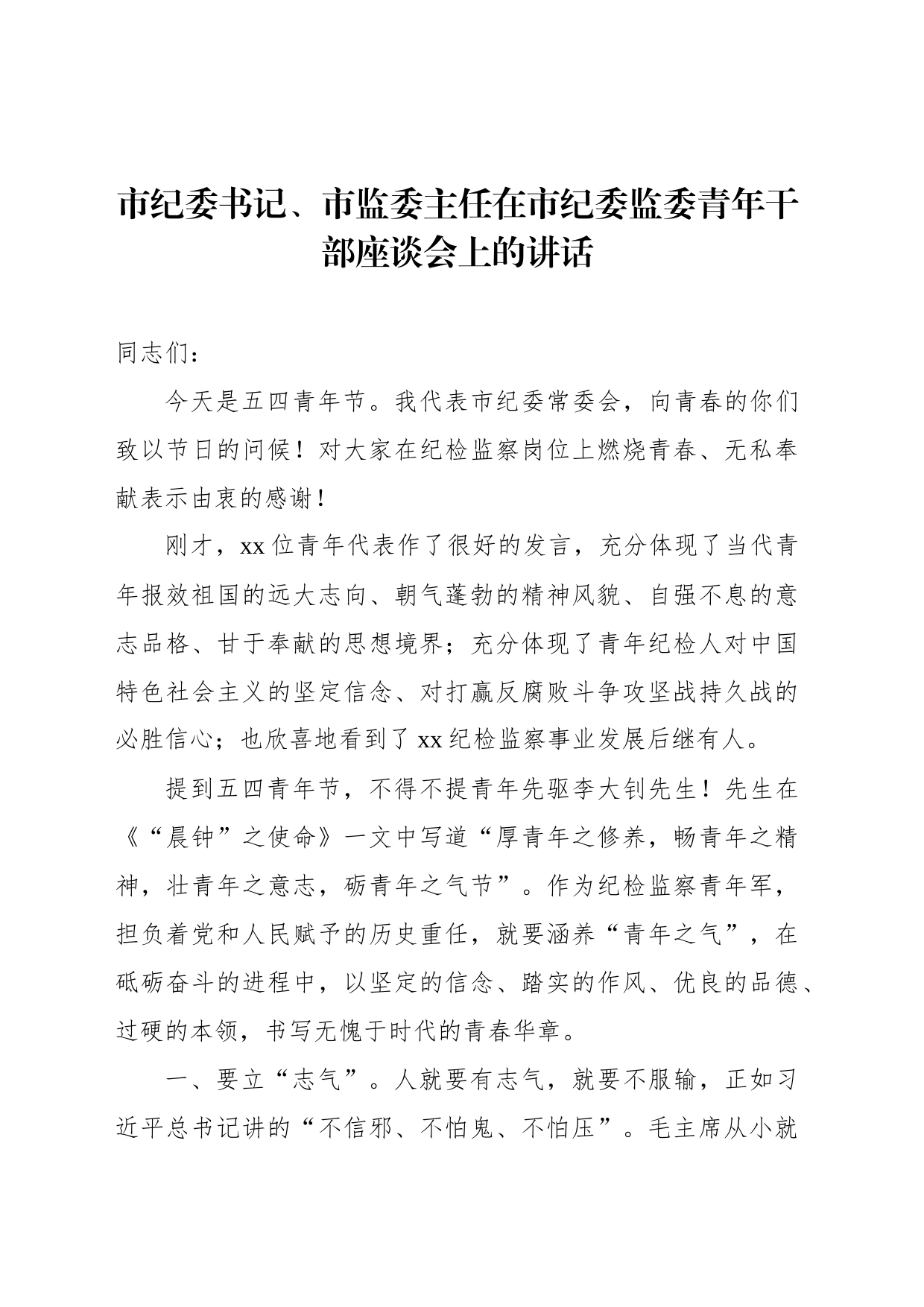 市纪委书记、市监委主任在市纪委监委青年干部座谈会上的讲话

同志们：

今天是五四青年节。我代表市纪委常委会，向青春的你们致以节日的问候！对大家在纪检监察岗位上燃烧青春、无私奉献表示由衷的感谢！

刚才，xx位青年代表作了很好的发言，充分体现了当代青年报效祖国的远大志向、朝气蓬勃的精神风貌、自强不息的意志品格、甘于奉献的思想境界；充分体现了青年纪检人对中国特色社会主义的坚定信念、对打赢反腐败斗争攻坚战持久战的必胜信心；也欣喜地看到了xx纪检监察事业发展后继有人。

提到五四青年节，不得不提青年先驱李大钊先生！先生在《“晨钟”之使命》一文中写道“厚青年之修养，畅青年之精神，壮青年之意志，砺青年之气节”。作为纪检监察青年军，担负着党和人民赋予的历史重任，就要涵养“青年之气”，在砥砺奋斗的进程中，以坚定的信念、踏实的作风、优良的品德、过硬的本领，书写无愧于时代的青春华章。

一、要立“志气”。人就要有志气，就要不服输，正如习近平总书记讲的“不信邪、不怕鬼、不怕压”。毛主席从小就